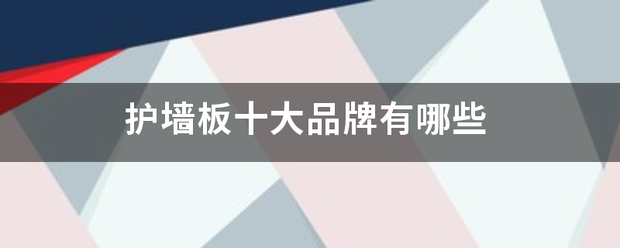 护墙板十大品牌有哪些